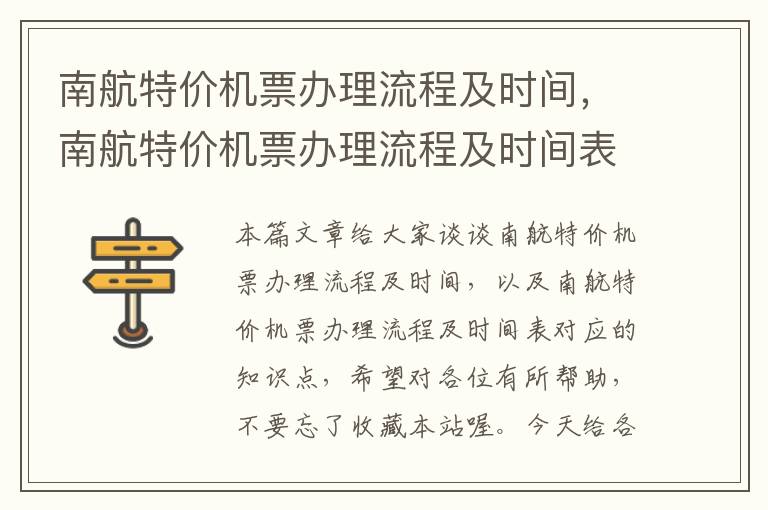 南航特价机票办理流程及时间，南航特价机票办理流程及时间表

本篇文章给大家谈谈南航特价机票办理流程及时间，以及南航特价机票办理流程及时间表对应的知识点，希望对各位有所帮助，不要忘了收藏本站喔。今天给各